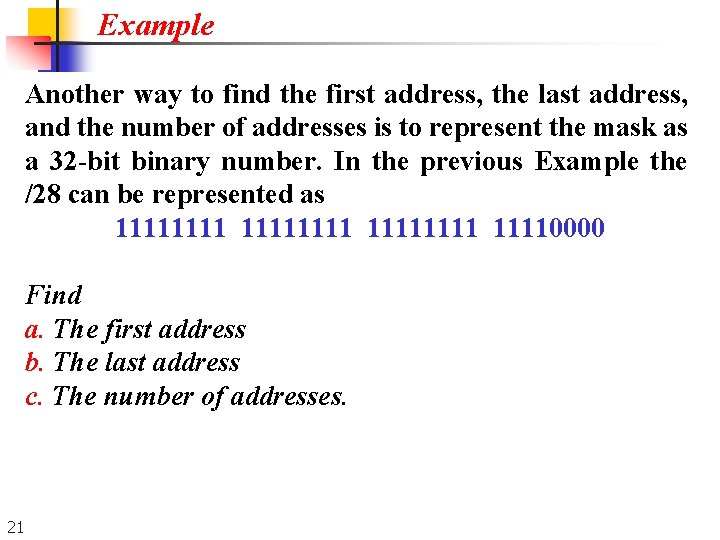 Example

Another way to find the first address, the last address, and the number of addresses is to represent the mask as a 32-bit binary number. In the previous Example the /28 can be represented as

11111111 11111111 11111111 11110000

Find
a. The first address
b. The last address
c. The number of addresses.

21